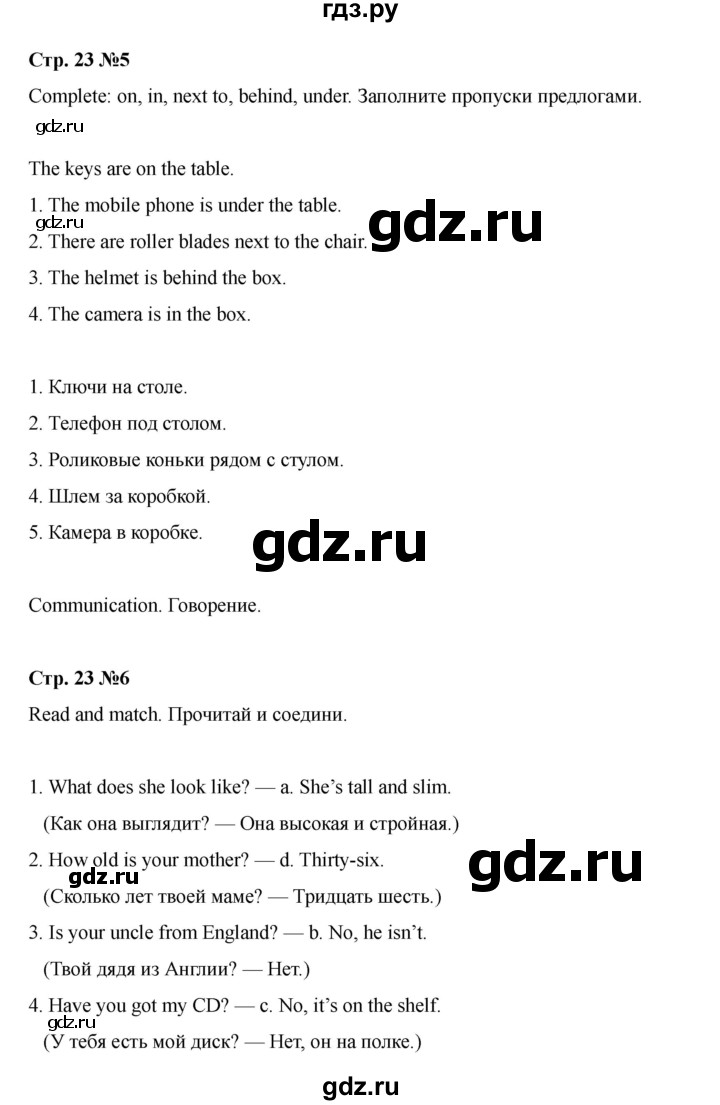 гдз.ру

Стр. 23 №5

Complete: on, in, next to, behind, under. Заполните пропуски предлогами.

gdz.ru

The keys are on the table.

1. The mobile phone is under the table.

gdz.ru

2. There are roller blades next to the chair.

gdz.ru

3. The helmet is behind the box.

4. The camera is in the box.

1. Ключи на столе.

2. Телефон под столом.

3. Роликовые коньки рядом с стулом.

4. Шлем за коробкой.

5. Камера в коробке.

gdz.ru

Communication. Говорение.

Стр. 23 №6

Read and match. Прочитай и соедини.

1. What does she look like? — a. She's tall and slim.

(Как она выглядит? — Она высокая и стройная.)

2. How old is your mother? — d. Thirty-six.

gdz.ru

gdz.ru

(Сколько лет твоей маме? — Тридцать шесть.)

3. Is your uncle from England? — b. No, he isn't.

(Твой дядя из Англии? — Нет.)

4. Have you got my CD? — c. No, it's on the shelf.

gdz.ru

(У тебя есть мой диск? — Нет, он на полке.)

gdz.ru